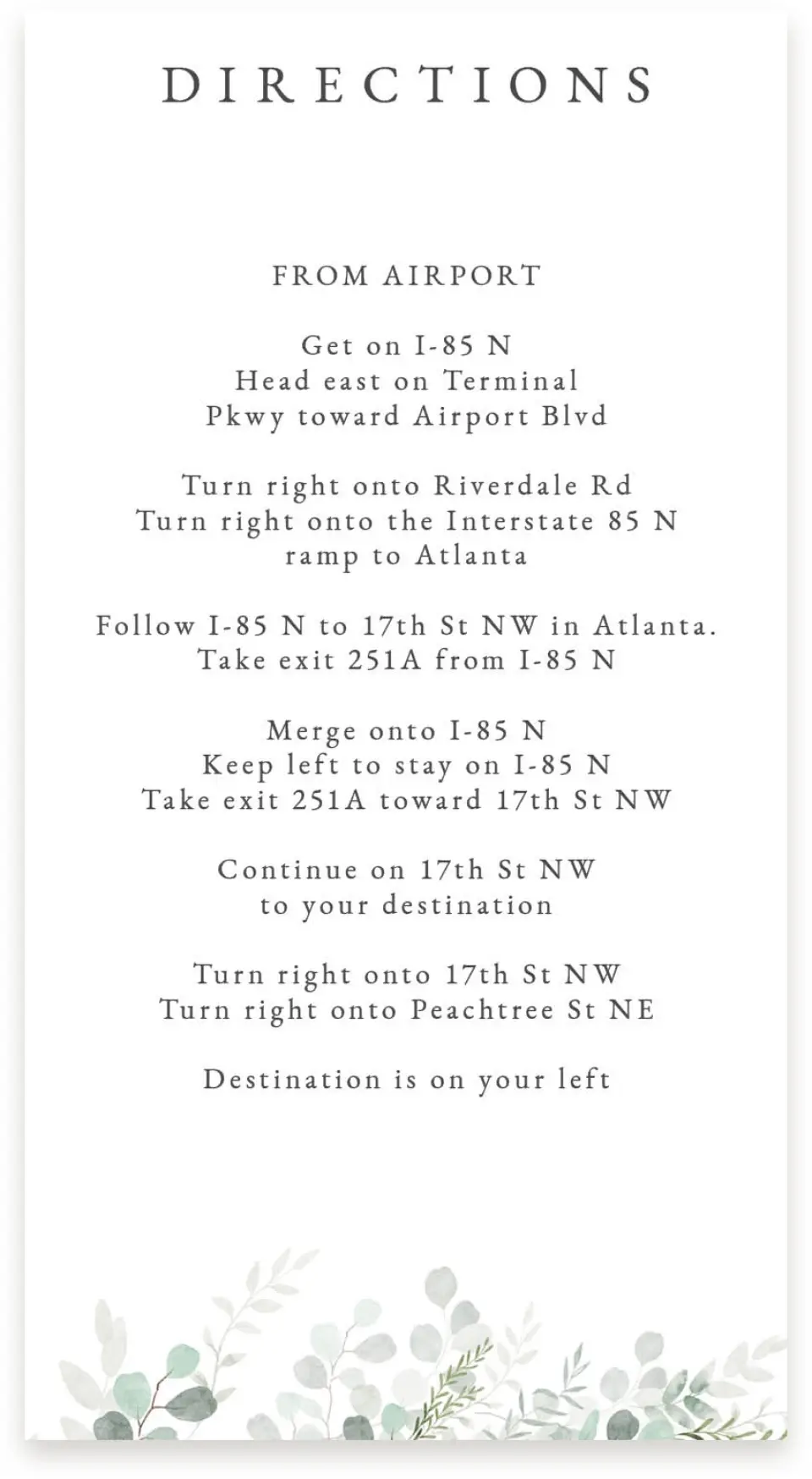 DIRECTIONS

FROM AIRPORT

Get on I-85 N
Head east on Terminal
Pkwy toward Airport Blvd

Turn right onto Riverdale Rd
Turn right onto the Interstate 85 N
ramp to Atlanta

Follow I-85 N to 17th St NW in Atlanta.
Take exit 251A from I-85 N

Merge onto I-85 N
Keep left to stay on I-85 N
Take exit 251A toward 17th St NW

Continue on 17th St NW
to your destination

Turn right onto 17th St NW
Turn right onto Peachtree St NE

Destination is on your left